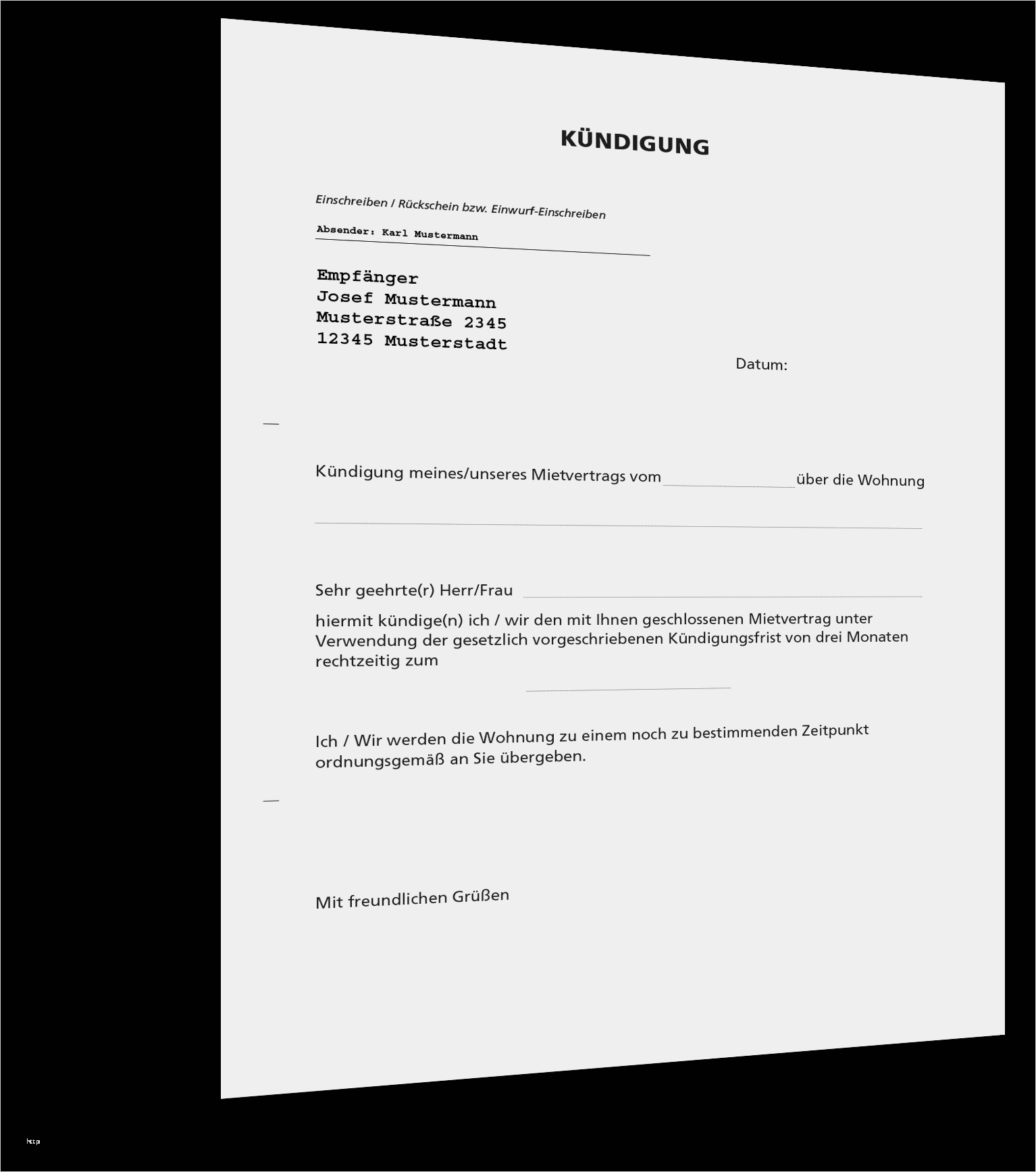 KÜNDIGUNG

Einschreiben / Rückschein bzw. Einwurf-Einschreiben

Absender: Karl Mustermann

Empfänger
Josef Mustermann
Musterstraße 2345
12345 Musterstadt

Datum:

Kündigung meines/unseres Mietvertrags vom über die Wohnung

Sehr geehrte(r) Herr/Frau

hiermit kündige(n) ich / wir den mit Ihnen geschlossenen Mietvertrag unter Verwendung der gesetzlich vorgeschriebenen Kündigungsfrist von drei Monaten rechtzeitig zum

Ich / Wir werden die Wohnung zu einem noch zu bestimmenden Zeitpunkt ordnungsgemäß an Sie übergeben.

Mit freundlichen Grüßen

http